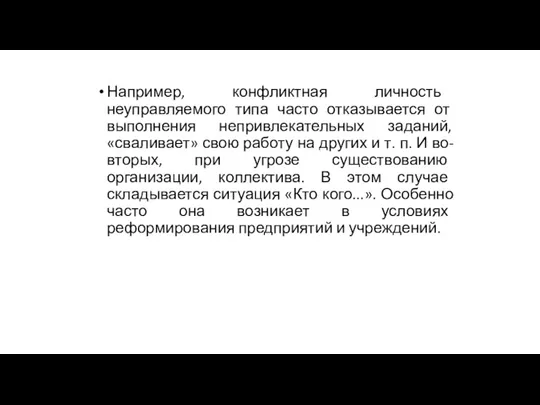 • Например, конфликтная личность неуправляемого типа часто отказывается от выполнения непривлекательных заданий, «сваливает» свою работу на других и т. п. И во-вторых, при угрозе существованию организации, коллектива. В этом случае складывается ситуация «Кто кого...». Особенно часто она возникает в условиях реформирования предприятий и учреждений.